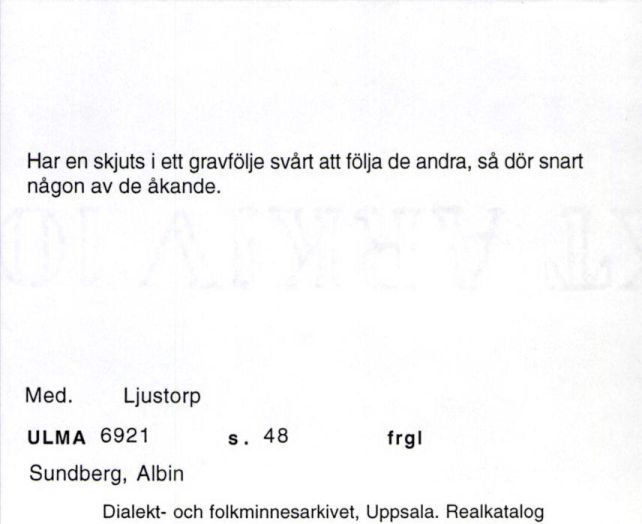 Har en skjuts i ett gravfölje svårt att följa de andra, så dör snart någon av de åkande.

Med. Ljustorp

ULMA 6921 s. 48 frgl

Sundberg, Albin

Dialekt- och folkminnesarkivet, Uppsala. Realkatalog